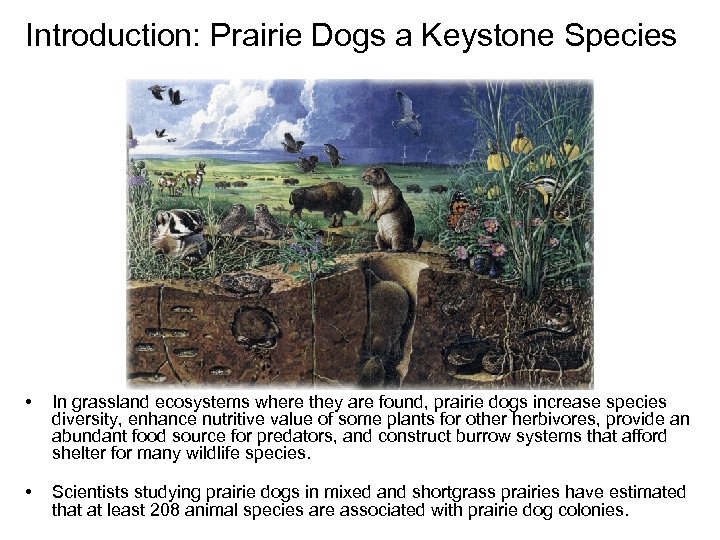 Introduction: Prairie Dogs a Keystone Species

• In grassland ecosystems where they are found, prairie dogs increase species diversity, enhance nutritive value of some plants for other herbivores, provide an abundant food source for predators, and construct burrow systems that afford shelter for many wildlife species.

• Scientists studying prairie dogs in mixed and shortgrass prairies have estimated that at least 208 animal species are associated with prairie dog colonies.